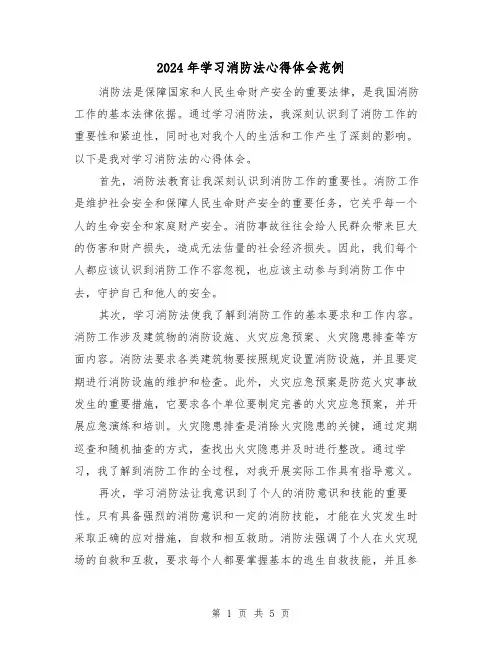 2024年学习消防法心得体会范例

消防法是保障国家和人民生命财产安全的重要法律，是我国消防工作的基本法律依据。通过学习消防法，我深刻认识到了消防工作的重要性和紧迫性，同时也对我个人的生活和工作产生了深刻的影响。以下是我对学习消防法的心得体会。

首先，消防法教育让我深刻认识到消防工作的重要性。消防工作是维护社会安全和保障人民生命财产安全的重要任务，它关乎每一个人的生命安全和家庭财产安全。消防事故往往会给人民群众带来巨大的伤害和财产损失，造成无法估量的社会经济损失。因此，我们每个人都应该认识到消防工作不容忽视，也应该主动参与到消防工作中去，守护自己和他人的安全。

其次，学习消防法使我了解到消防工作的基本要求和工作内容。消防工作涉及建筑物的消防设施、火灾应急预案、火灾隐患排查等方面内容。消防法要求各类建筑物要按照规定设置消防设施，并且要定期进行消防设施的维护和检查。此外，火灾应急预案是防范火灾事故发生的重要措施，它要求各个单位要制定完善的火灾应急预案，并开展应急演练和培训。火灾隐患排查是消除火灾隐患的关键，通过定期巡查和随机抽查的方式，查找出火灾隐患并及时进行整改。通过学习，我了解到消防工作的全过程，对我开展实际工作具有指导意义。

再次，学习消防法让我意识到了个人的消防意识和技能的重要性。只有具备强烈的消防意识和一定的消防技能，才能在火灾发生时采取正确的应对措施，自救和相互救助。消防法强调了个人在火灾现场的自救和互救，要求每个人都要掌握基本的逃生自救技能，并且参

第 1 页 共 5 页